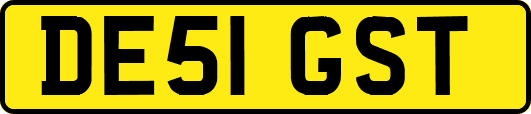 DE51 GST